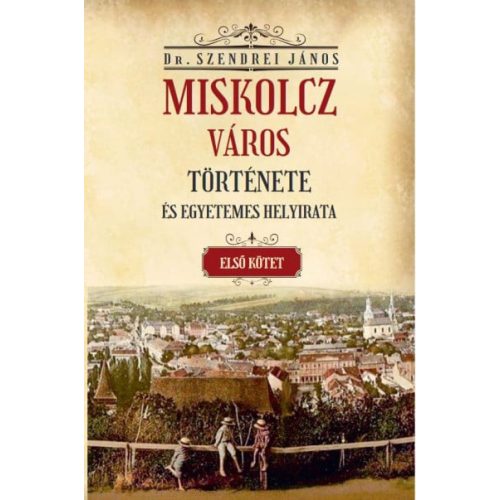 Dr. SZENDREI JÁNOS

MISKOLCZ
VÁROS
TÖRTÉNETE
ÉS EGYETEMES HELYIRATA

ELSŐ KÖTET